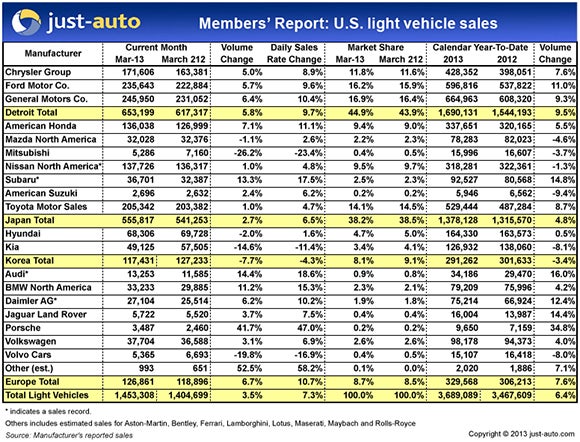 just-auto

Members' Report: U.S. light vehicle sales

| Manufacturer | Current Month Mar-13 | Current Month March 212 | Volume Change | Daily Sales Rate Change | Market Share Mar-13 | Market Share March 212 | Calendar Year-To-Date 2013 | Calendar Year-To-Date 2012 | Volume Change |
|---|---|---|---|---|---|---|---|---|---|
| Chrysler Group | 171,606 | 163,381 | 5.0% | 8.9% | 11.8% | 11.6% | 428,352 | 398,051 | 7.6% |
| Ford Motor Co. | 235,643 | 222,884 | 5.7% | 9.6% | 16.2% | 15.9% | 596,816 | 537,822 | 11.0% |
| General Motors Co. | 245,950 | 231,052 | 6.4% | 10.4% | 16.9% | 16.4% | 664,963 | 608,320 | 9.3% |
| Detroit Total | 653,199 | 617,317 | 5.8% | 9.7% | 44.9% | 43.9% | 1,690,131 | 1,544,193 | 9.5% |
| American Honda | 136,038 | 126,999 | 7.1% | 11.1% | 9.4% | 9.0% | 337,651 | 320,165 | 5.5% |
| Mazda North America | 32,028 | 32,376 | -1.1% | 2.6% | 2.2% | 2.3% | 78,283 | 82,023 | -4.6% |
| Mitsubishi | 5,286 | 7,160 | -26.2% | -23.4% | 0.4% | 0.5% | 15,996 | 16,607 | -3.7% |
| Nissan North America* | 137,726 | 136,317 | 1.0% | 4.8% | 9.5% | 9.7% | 318,281 | 322,361 | -1.3% |
| Subaru* | 36,701 | 32,387 | 13.3% | 17.5% | 2.5% | 2.3% | 92,527 | 80,568 | 14.8% |
| American Suzuki | 2,696 | 2,632 | 2.4% | 6.2% | 0.2% | 0.2% | 5,946 | 6,562 | -9.4% |
| Toyota Motor Sales | 205,342 | 203,382 | 1.0% | 4.7% | 14.1% | 14.5% | 529,444 | 487,284 | 8.7% |
| Japan Total | 555,817 | 541,253 | 2.7% | 6.5% | 38.2% | 38.5% | 1,378,128 | 1,315,570 | 4.8% |
| Hyundai | 68,306 | 69,728 | -2.0% | 1.6% | 4.7% | 5.0% | 164,330 | 163,573 | 0.5% |
| Kia | 49,125 | 57,505 | -14.6% | -11.4% | 3.4% | 4.1% | 126,932 | 138,060 | -8.1% |
| Korea Total | 117,431 | 127,233 | -7.7% | -4.3% | 8.1% | 9.1% | 291,262 | 301,633 | -3.4% |
| Audi* | 13,253 | 11,585 | 14.4% | 18.6% | 0.9% | 0.8% | 34,186 | 29,470 | 16.0% |
| BMW North America | 33,233 | 29,885 | 11.2% | 15.3% | 2.3% | 2.1% | 79,209 | 75,996 | 4.2% |
| Daimler AG* | 27,104 | 25,514 | 6.2% | 10.2% | 1.9% | 1.8% | 75,214 | 66,924 | 12.4% |
| Jaguar Land Rover | 5,722 | 5,520 | 3.7% | 7.5% | 0.4% | 0.4% | 16,004 | 13,987 | 14.4% |
| Porsche | 3,487 | 2,460 | 41.7% | 47.0% | 0.2% | 0.2% | 9,650 | 7,159 | 34.8% |
| Volkswagen | 37,704 | 36,588 | 3.1% | 6.9% | 2.6% | 2.6% | 98,178 | 94,373 | 4.0% |
| Volvo Cars | 5,365 | 6,693 | -19.8% | -16.9% | 0.4% | 0.5% | 15,107 | 16,418 | -8.0% |
| Other (est.) | 993 | 651 | 52.5% | 58.2% | 0.1% | 0.0% | 2,020 | 1,886 | 7.1% |
| Europe Total | 126,861 | 118,896 | 6.7% | 10.7% | 8.7% | 8.5% | 329,568 | 306,213 | 7.6% |
| Total Light Vehicles | 1,453,308 | 1,404,699 | 3.5% | 7.3% | 100.0% | 100.0% | 3,689,089 | 3,467,609 | 6.4% |

* indicates a sales record.
Others includes estimated sales for Aston-Martin, Bentley, Ferrari, Lamborghini, Lotus, Maserati, Maybach and Rolls-Royce
Source: Manufacturer's reported sales

Copyright © 2013 just-auto.com